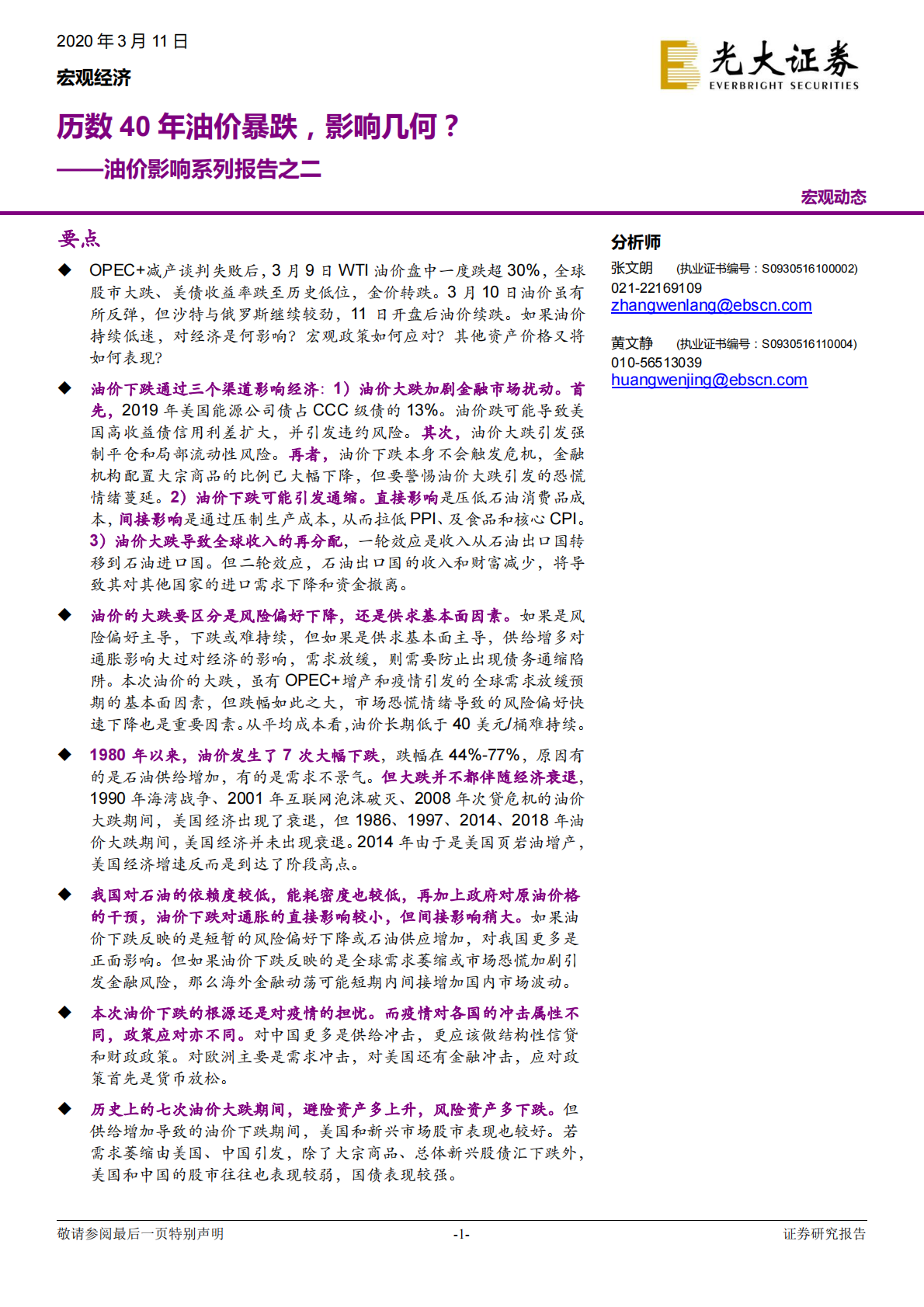 2020 年 3 月 11 日

宏观经济

光大证券
EVERBRIGHT SECURITIES

历数 40 年油价暴跌，影响几何？

——油价影响系列报告之二

宏观动态

要点

◆ OPEC+减产谈判失败后，3 月 9 日 WTI 油价盘中一度跌超 30%，全球股市大跌、美债收益率跌至历史低位，金价转跌。3 月 10 日油价虽有所反弹，但沙特与俄罗斯继续较劲，11 日开盘后油价续跌。如果油价持续低迷，对经济是何影响？宏观政策如何应对？其他资产价格又将如何表现？

◆ 油价下跌通过三个渠道影响经济：1）油价大跌加剧金融市场扰动。首先，2019 年美国能源公司债占 CCC 级债的 13%。油价跌可能导致美国高收益债信用利差扩大，并引发违约风险。其次，油价大跌引发强制平仓和局部流动性风险。再者，油价下跌本身不会触发危机，金融机构配置大宗商品的比例已大幅下降，但要警惕油价大跌引发的恐慌情绪蔓延。2）油价下跌可能引发通缩。直接影响是压低石油消费品成本，间接影响是通过压制生产成本，从而拉低 PPI、及食品和核心 CPI。3）油价大跌导致全球收入的再分配，一轮效应是收入从石油出口国转移到石油进口国。但二轮效应，石油出口国的收入和财富减少，将导致其对其他国家的进口需求下降和资金撤离。

◆ 油价的大跌要区分是风险偏好下降，还是供求基本面因素。如果是风险偏好主导，下跌或难持续，但如果是供求基本面主导，供给增多对通胀影响大过对经济的影响，需求放缓，则需要防止出现债务通缩陷阱。本次油价的大跌，虽有 OPEC+增产和疫情引发的全球需求放缓预期的基本面因素，但跌幅如此之大，市场恐慌情绪导致的风险偏好快速下降也是重要因素。从平均成本看，油价长期低于 40 美元/桶难持续。

◆ 1980 年以来，油价发生了 7 次大幅下跌，跌幅在 44%-77%，原因有的是石油供给增加，有的是需求不景气。但大跌并不都伴随经济衰退，1990 年海湾战争、2001 年互联网泡沫破灭、2008 年次贷危机的油价大跌期间，美国经济出现了衰退，但 1986、1997、2014、2018 年油价大跌期间，美国经济并未出现衰退。2014 年由于是美国页岩油增产，美国经济增速反而是到达了阶段高点。

◆ 我国对石油的依赖度较低，能耗密度也较低，再加上政府对原油价格的干预，油价下跌对通胀的直接影响较小，但间接影响稍大。如果油价下跌反映的是短暂的风险偏好下降或石油供应增加，对我国更多是正面影响。但如果油价下跌反映的是全球需求萎缩或市场恐慌加剧引发金融风险，那么海外金融动荡可能短期内间接增加国内市场波动。

◆ 本次油价下跌的根源还是对疫情的担忧。而疫情对各国的冲击属性不同，政策应对亦不同。对中国更多是供给冲击，更应该做结构性信贷和财政政策。对欧洲主要是需求冲击，对美国还有金融冲击，应对政策首先是货币放松。

◆ 历史上的七次油价大跌期间，避险资产多上升，风险资产多下跌。但供给增加导致的油价下跌期间，美国和新兴市场股市表现也较好。若需求萎缩由美国、中国引发，除了大宗商品、总体新兴股债汇下跌外，美国和中国的股市往往也表现较弱，国债表现较强。

分析师

张文朗 （执业证书编号：S0930516100002）
021-22169109
zhangwenlang@ebscn.com

黄文静 （执业证书编号：S0930516110004）
010-56513039
huangwenjing@ebscn.com

敬请参阅最后一页特别声明 -1- 证券研究报告